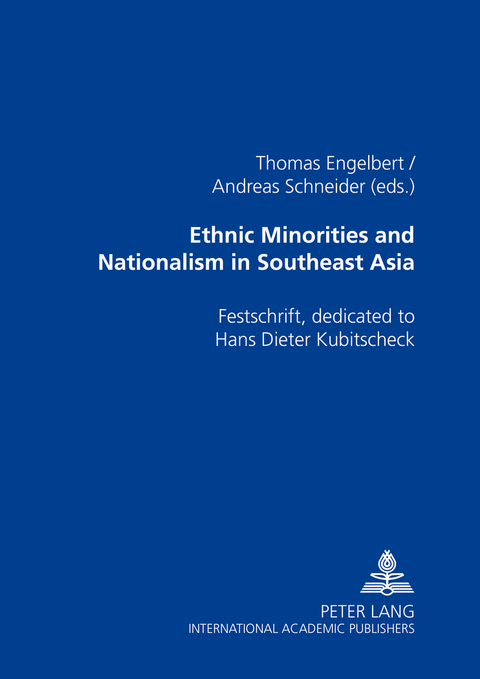 Thomas Engelbert /
Andreas Schneider (eds.)

Ethnic Minorities and Nationalism in Southeast Asia

Festschrift, dedicated to Hans Dieter Kubitscheck

PETER LANG
INTERNATIONAL ACADEMIC PUBLISHERS